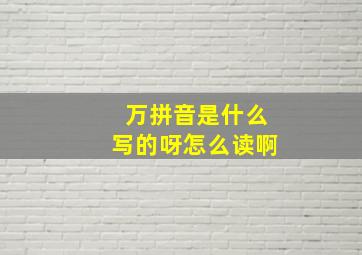 万拼音是什么
写的呀怎么读啊